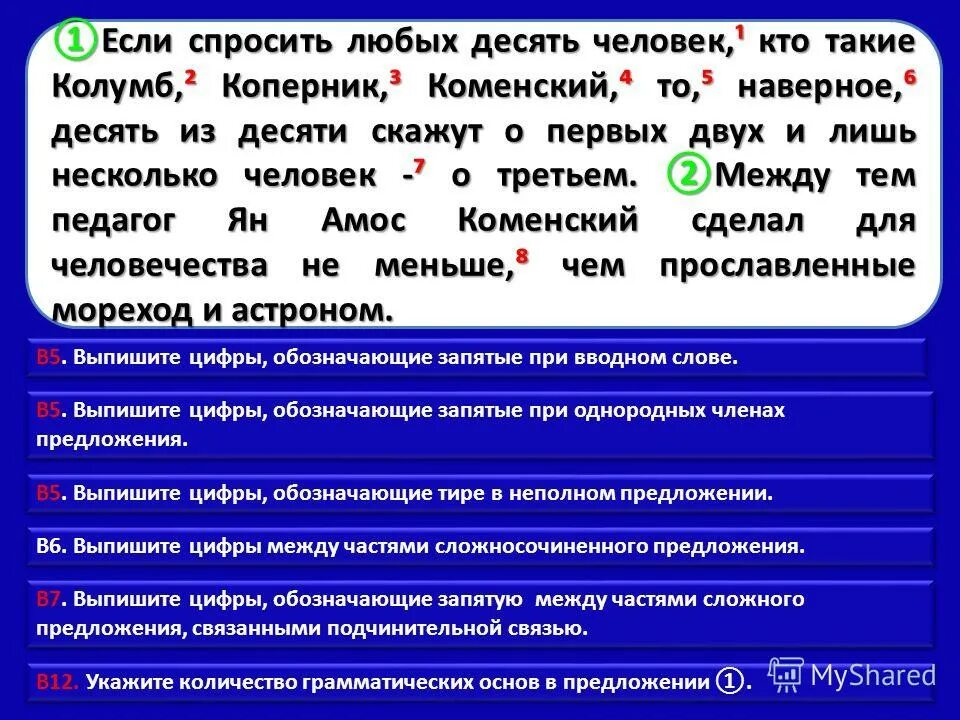 ① Если спросить любых десять человек,$^{1}$ кто такие Колумб,$^{2}$ Коперник,$^{3}$ Коменский,$^{4}$ то,$^{5}$ наверное,$^{6}$ десять из десяти скажут о первых двух и лишь несколько человек -$^{7}$ о третьем. ② Между тем педагог Ян Амос Коменский сделал для человечества не меньше,$^{8}$ чем прославленные мореход и астроном.

В5. Выпишите цифры, обозначающие запятые при вводном слове.

В5. Выпишите цифры, обозначающие запятые при однородных членах предложения.

В5. Выпишите цифры, обозначающие тире в неполном предложении.

В6. Выпишите цифры между частями сложносочиненного предложения.

В7. Выпишите цифры, обозначающие запятую между частями сложного предложения, связанными подчинительной связью.

В12. Укажите количество грамматических основ в предложении ①.

MyShared